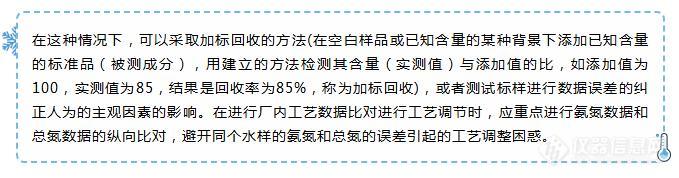 在这种情况下，可以采取加标回收的方法(在空白样品或已知含量的某种背景下添加已知含量的标准品（被测成分），用建立的方法检测其含量（实测值）与添加值的比，如添加值为100，实测值为85，结果是回收率为85%，称为加标回收)，或者测试标样进行数据误差的纠正人为的主观因素的影响。在进行厂内工艺数据比对进行工艺调节时，应重点进行氨氮数据和总氮数据的纵向比对，避开同个水样的氨氮和总氮的误差引起的工艺调整困惑。

仪器信息网